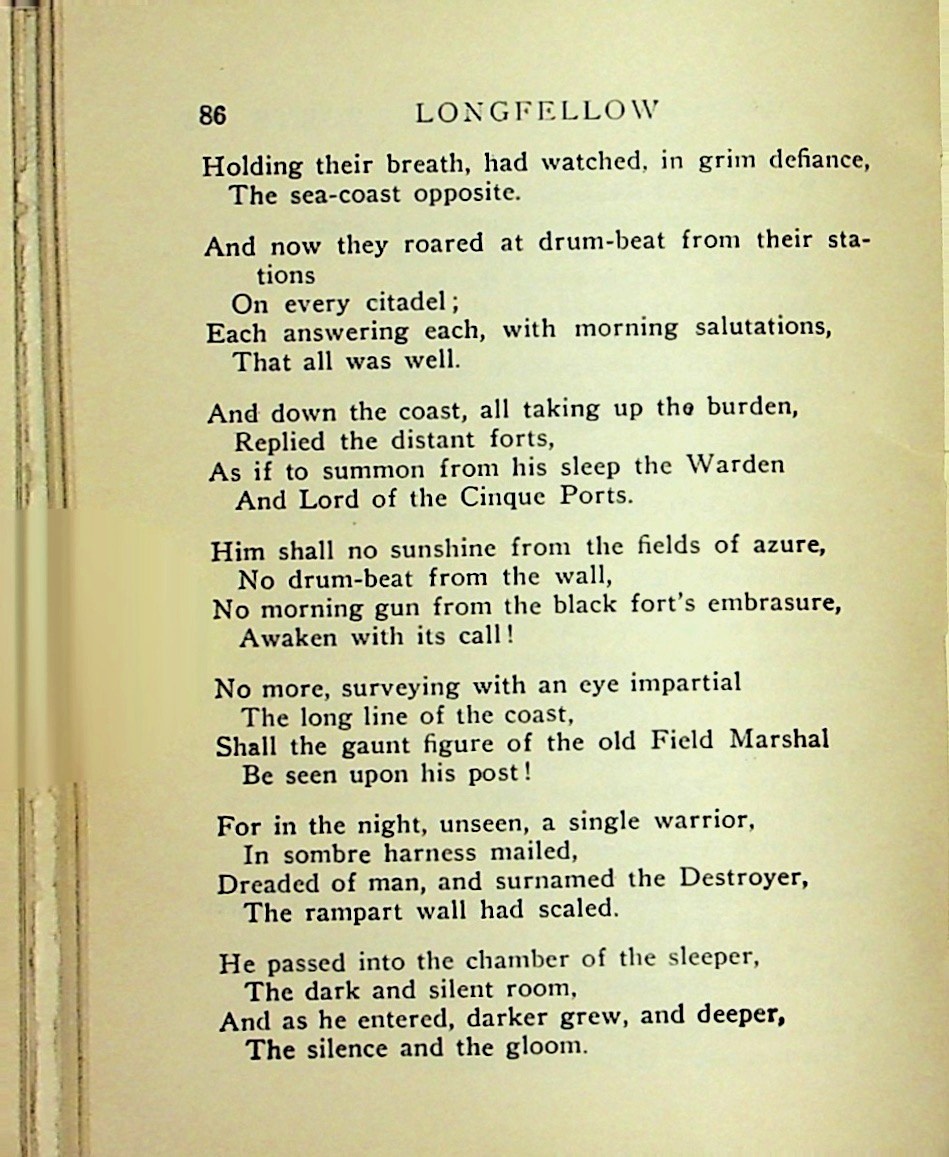 86 LONGFELLOW

Holding their breath, had watched, in grim defiance,
The sea-coast opposite.

And now they roared at drum-beat from their stations
On every citadel;
Each answering each, with morning salutations,
That all was well.

And down the coast, all taking up the burden,
Replied the distant forts,
As if to summon from his sleep the Warden
And Lord of the Cinque Ports.

Him shall no sunshine from the fields of azure,
No drum-beat from the wall,
No morning gun from the black fort's embrasure,
Awaken with its call!

No more, surveying with an eye impartial
The long line of the coast,
Shall the gaunt figure of the old Field Marshal
Be seen upon his post!

For in the night, unseen, a single warrior,
In sombre harness mailed,
Dreaded of man, and surnamed the Destroyer,
The rampart wall had scaled.

He passed into the chamber of the sleeper,
The dark and silent room,
And as he entered, darker grew, and deeper,
The silence and the gloom.